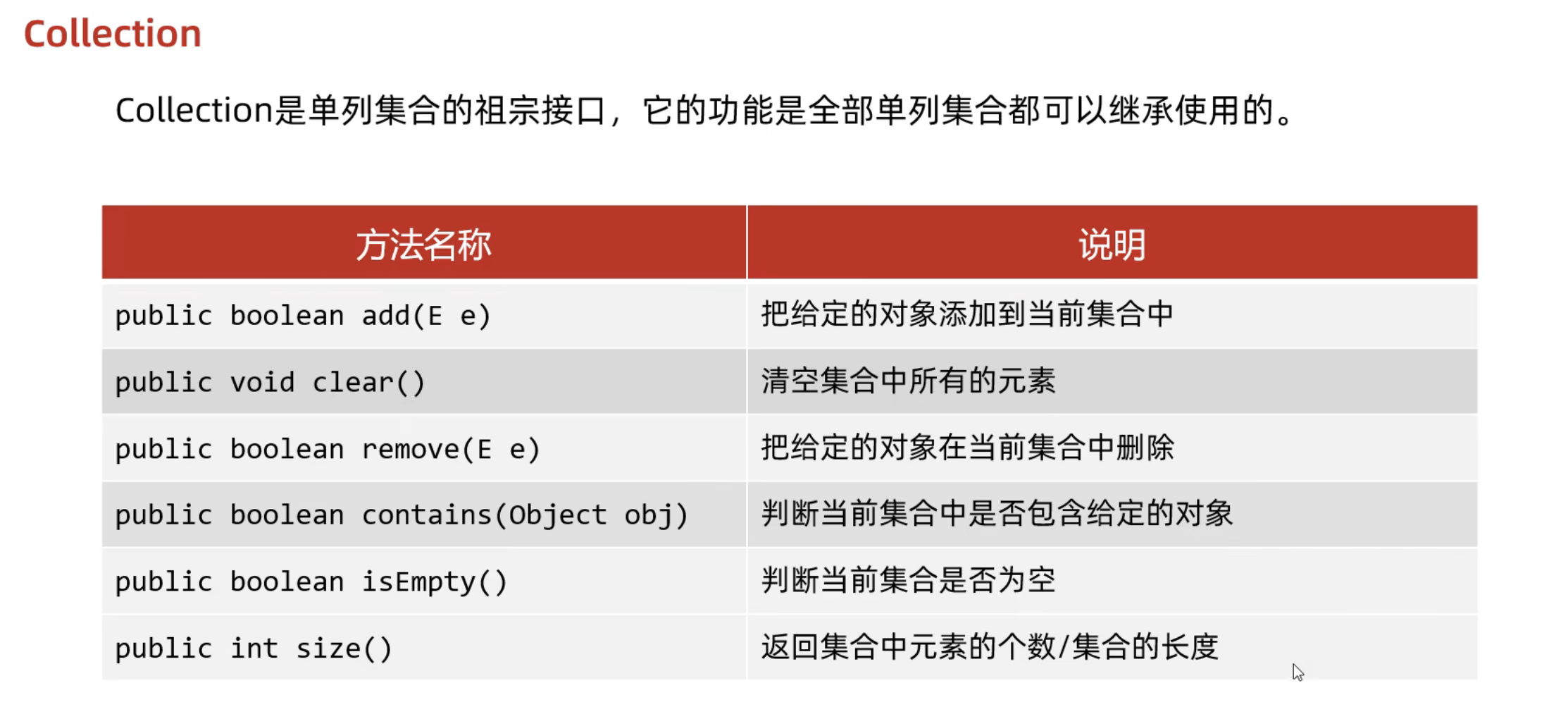 Collection

Collection是单列集合的祖宗接口，它的功能是全部单列集合都可以继承使用的。

| 方法名称 | 说明 |
|---|---|
| public boolean add(E e) | 把给定的对象添加到当前集合中 |
| public void clear() | 清空集合中所有的元素 |
| public boolean remove(E e) | 把给定的对象在当前集合中删除 |
| public boolean contains(Object obj) | 判断当前集合中是否包含给定的对象 |
| public boolean isEmpty() | 判断当前集合是否为空 |
| public int size() | 返回集合中元素的个数/集合的长度 |